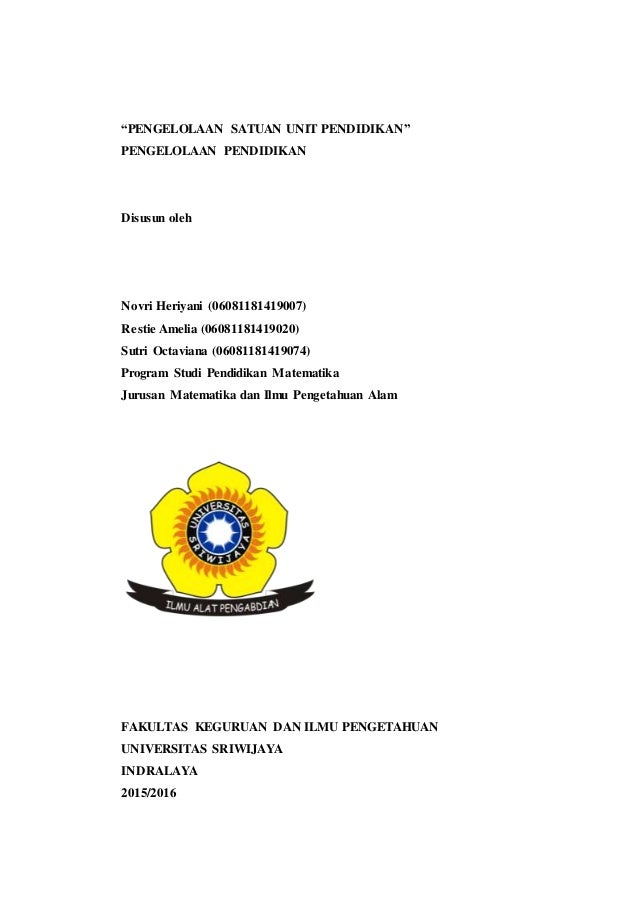 “PENGELOLAAN SATUAN UNIT PENDIDIKAN”
PENGELOLAAN PENDIDIKAN

Disusun oleh

Novri Heriyani (06081181419007)
Restie Amelia (06081181419020)
Sutri Octaviana (06081181419074)
Program Studi Pendidikan Matematika
Jurusan Matematika dan Ilmu Pengetahuan Alam

UNIVERSITAS SRIWIJAYA

ILMU ALAT PENGABDIAN

FAKULTAS KEGURUAN DAN ILMU PENGETAHUAN
UNIVERSITAS SRIWIJAYA
INDRALAYA
2015/2016